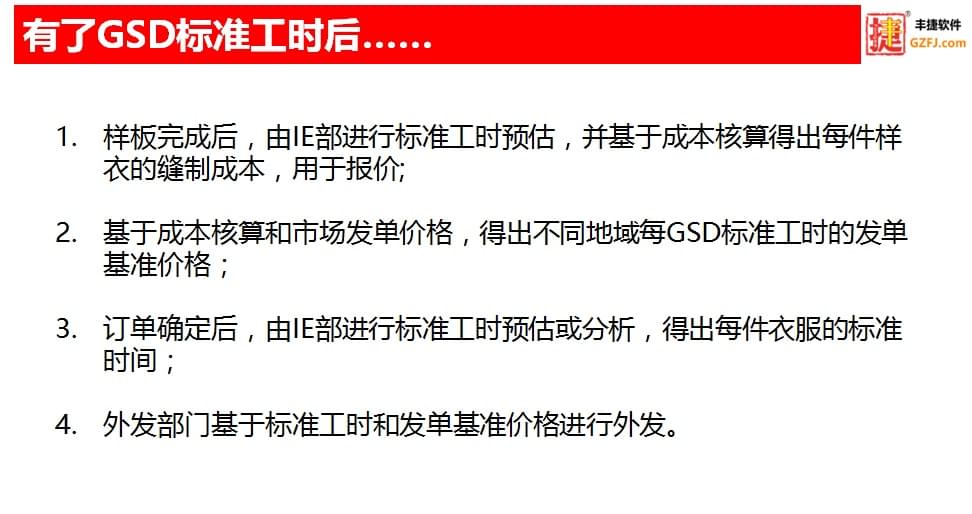 有了GSD标准工时后……

捷 丰捷软件 GZFJ.com

1. 样板完成后，由IE部进行标准工时预估，并基于成本核算得出每件样衣的缝制成本，用于报价;

2. 基于成本核算和市场发单价格，得出不同地域每GSD标准工时的发单基准价格；

3. 订单确定后，由IE部进行标准工时预估或分析，得出每件衣服的标准时间；

4. 外发部门基于标准工时和发单基准价格进行外发。